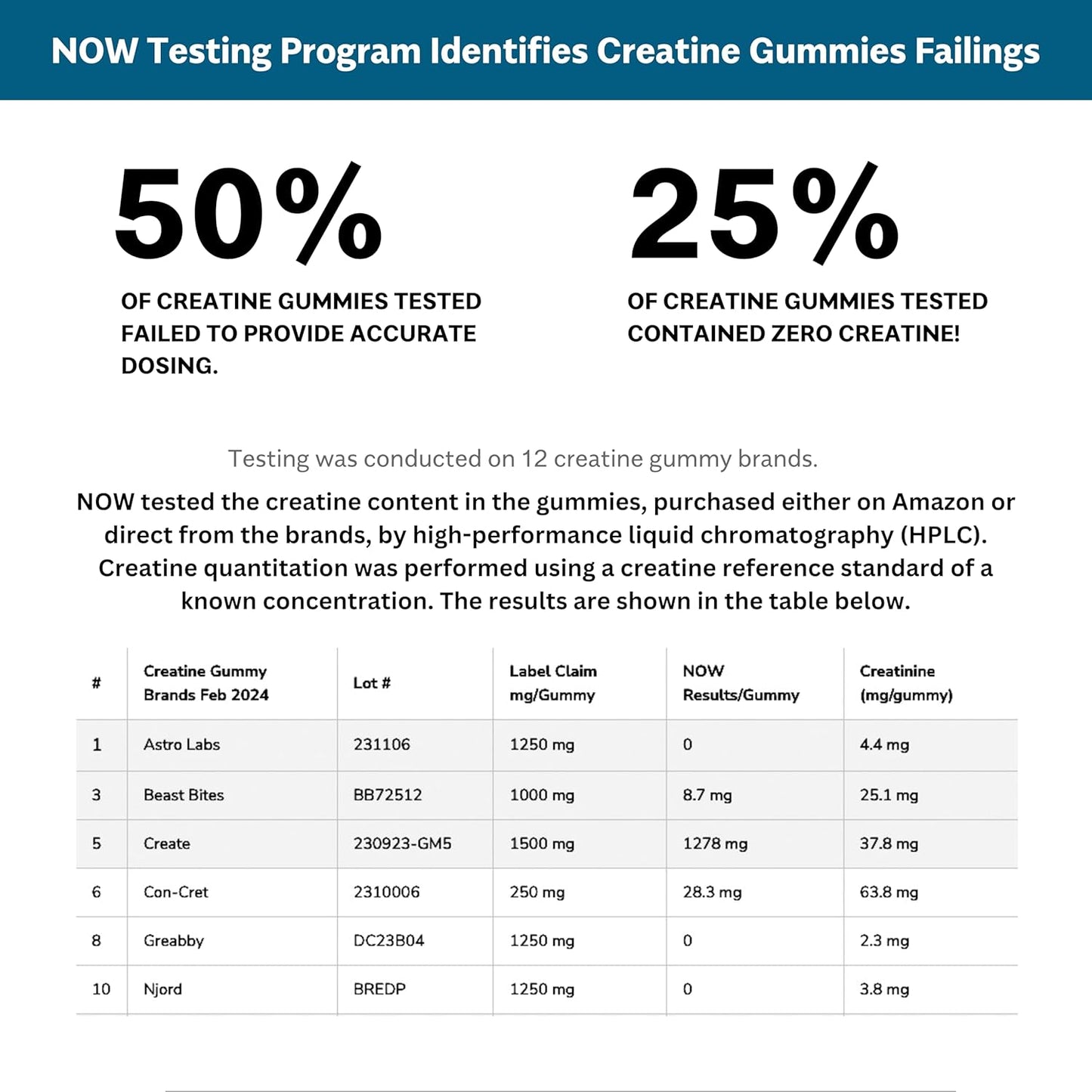 NOW Testing Program Identifies Creatine Gummies Failings

50%

OF CREATINE GUMMIES TESTED FAILED TO PROVIDE ACCURATE DOSING.

25%

OF CREATINE GUMMIES TESTED CONTAINED ZERO CREATINE!

Testing was conducted on 12 creatine gummy brands.

NOW tested the creatine content in the gummies, purchased either on Amazon or direct from the brands, by high-performance liquid chromatography (HPLC). Creatine quantitation was performed using a creatine reference standard of a known concentration. The results are shown in the table below.

| # | Creatine Gummy Brands Feb 2024 | Lot # | Label Claim mg/Gummy | NOW Results/Gummy | Creatinine (mg/gummy) |
|---|---|---|---|---|---|
| 1 | Astro Labs | 231106 | 1250 mg | 0 | 4.4 mg |
| 3 | Beast Bites | BB72512 | 1000 mg | 8.7 mg | 25.1 mg |
| 5 | Create | 230923-GM5 | 1500 mg | 1278 mg | 37.8 mg |
| 6 | Con-Cret | 2310006 | 250 mg | 28.3 mg | 63.8 mg |
| 8 | Greabby | DC23B04 | 1250 mg | 0 | 2.3 mg |
| 10 | Njord | BREDP | 1250 mg | 0 | 3.8 mg |